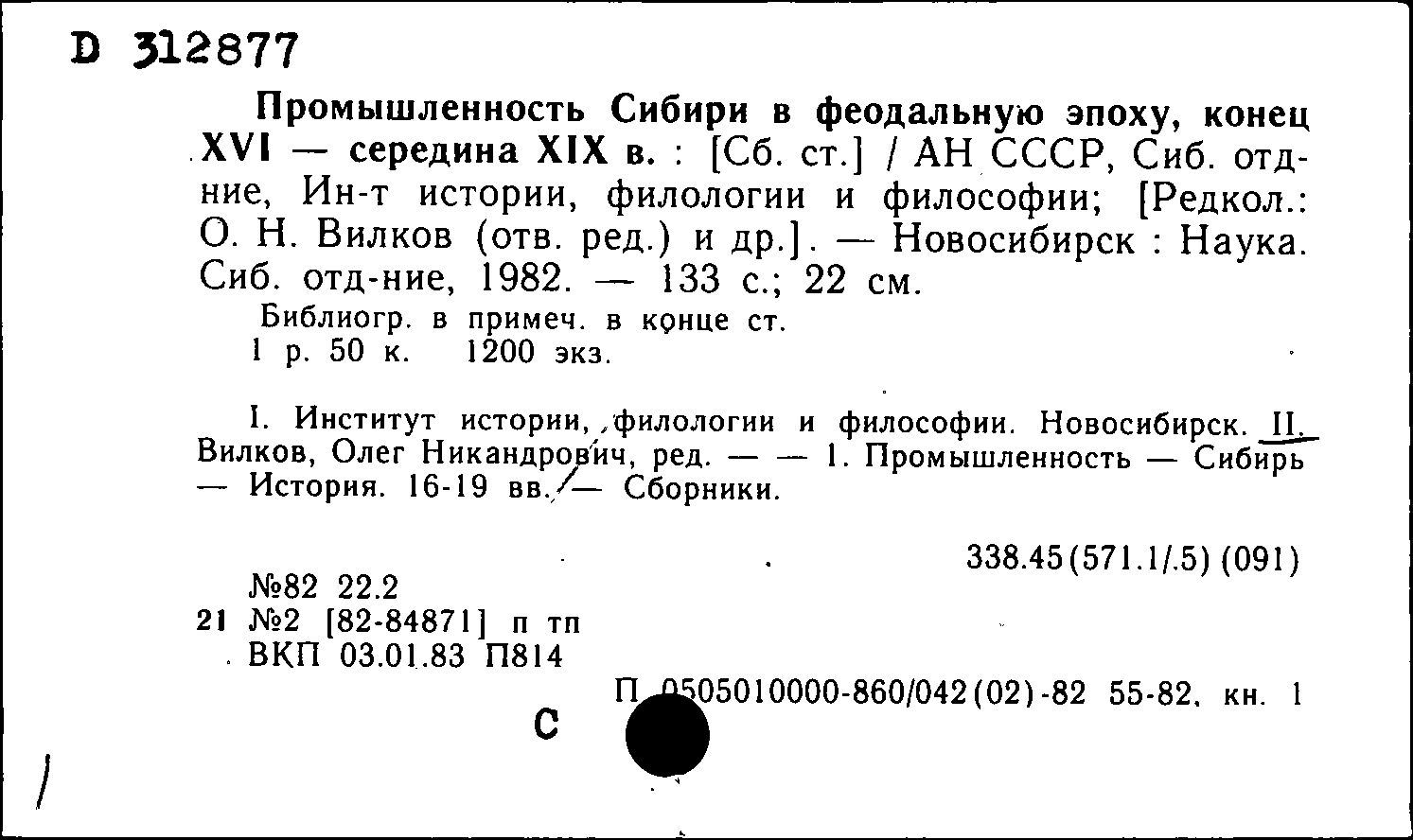 D 312877

Промышленность Сибири в феодальную эпоху, конец XVI — середина XIX в. : [Сб. ст.] / АН СССР, Сиб. отд-ние, Ин-т истории, филологии и философии; [Редкол.: О. Н. Вилков (отв. ред.) и др.]. — Новосибирск : Наука. Сиб. отд-ние, 1982. — 133 с.; 22 см.

Библиогр. в примеч. в конце ст.
1 р. 50 к. 1200 экз.

I. Институт истории, филологии и философии. Новосибирск. II. Вилков, Олег Никандрович, ред. — — 1. Промышленность — Сибирь — История. 16-19 вв. — Сборники.

338.45(571.1/.5) (091)

№82 22.2
21 №2 [82-84871] п тп
ВКП 03.01.83 П814

П 0505010000-860/042(02)-82 55-82, кн. 1

С